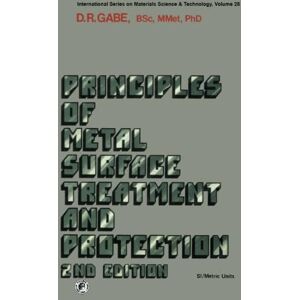 International Series on Materials Science & Technology, Volume 28

D.R.GABE, BSc, MMet, PhD

PRINCIPLES OF METAL SURFACE TREATMENT AND PROTECTION

2ND EDITION

SI/Metric Units